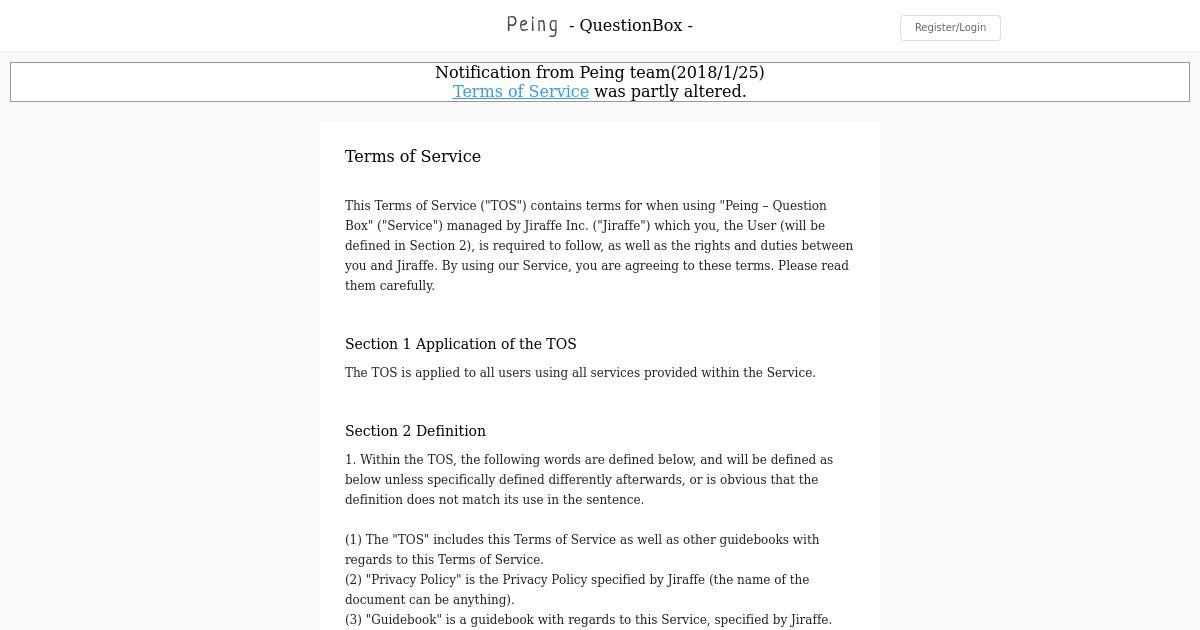 Peing - QuestionBox -

Register/Login

Notification from Peing team(2018/1/25)
Terms of Service was partly altered.

Terms of Service

This Terms of Service ("TOS") contains terms for when using "Peing – Question Box" ("Service") managed by Jiraffe Inc. ("Jiraffe") which you, the User (will be defined in Section 2), is required to follow, as well as the rights and duties between you and Jiraffe. By using our Service, you are agreeing to these terms. Please read them carefully.

Section 1 Application of the TOS

The TOS is applied to all users using all services provided within the Service.

Section 2 Definition

1. Within the TOS, the following words are defined below, and will be defined as below unless specifically defined differently afterwards, or is obvious that the definition does not match its use in the sentence.

(1) The "TOS" includes this Terms of Service as well as other guidebooks with regards to this Terms of Service.
(2) "Privacy Policy" is the Privacy Policy specified by Jiraffe (the name of the document can be anything).
(3) "Guidebook" is a guidebook with regards to this Service, specified by Jiraffe.